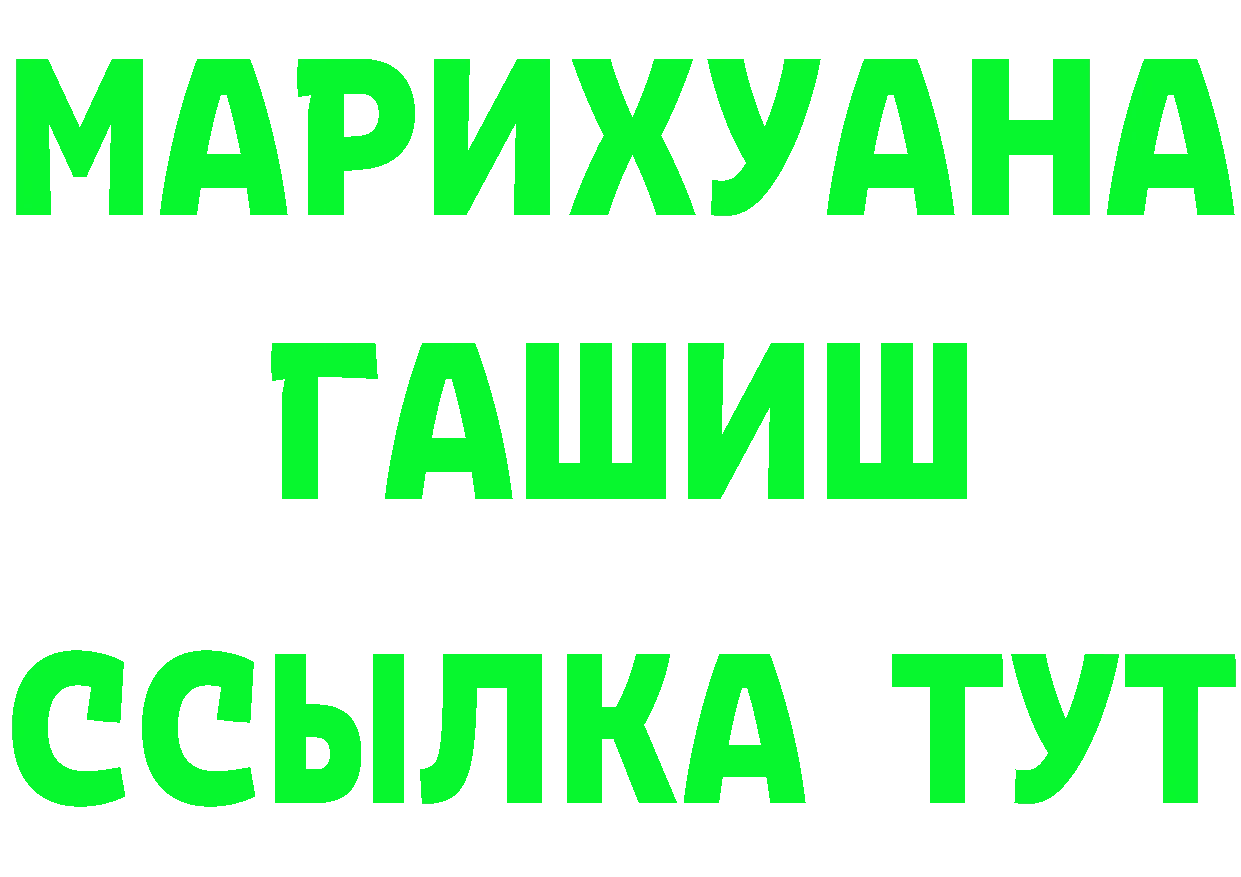 МАРИХУАНА
ГАШИШ
ССЫЛКА ТУТ